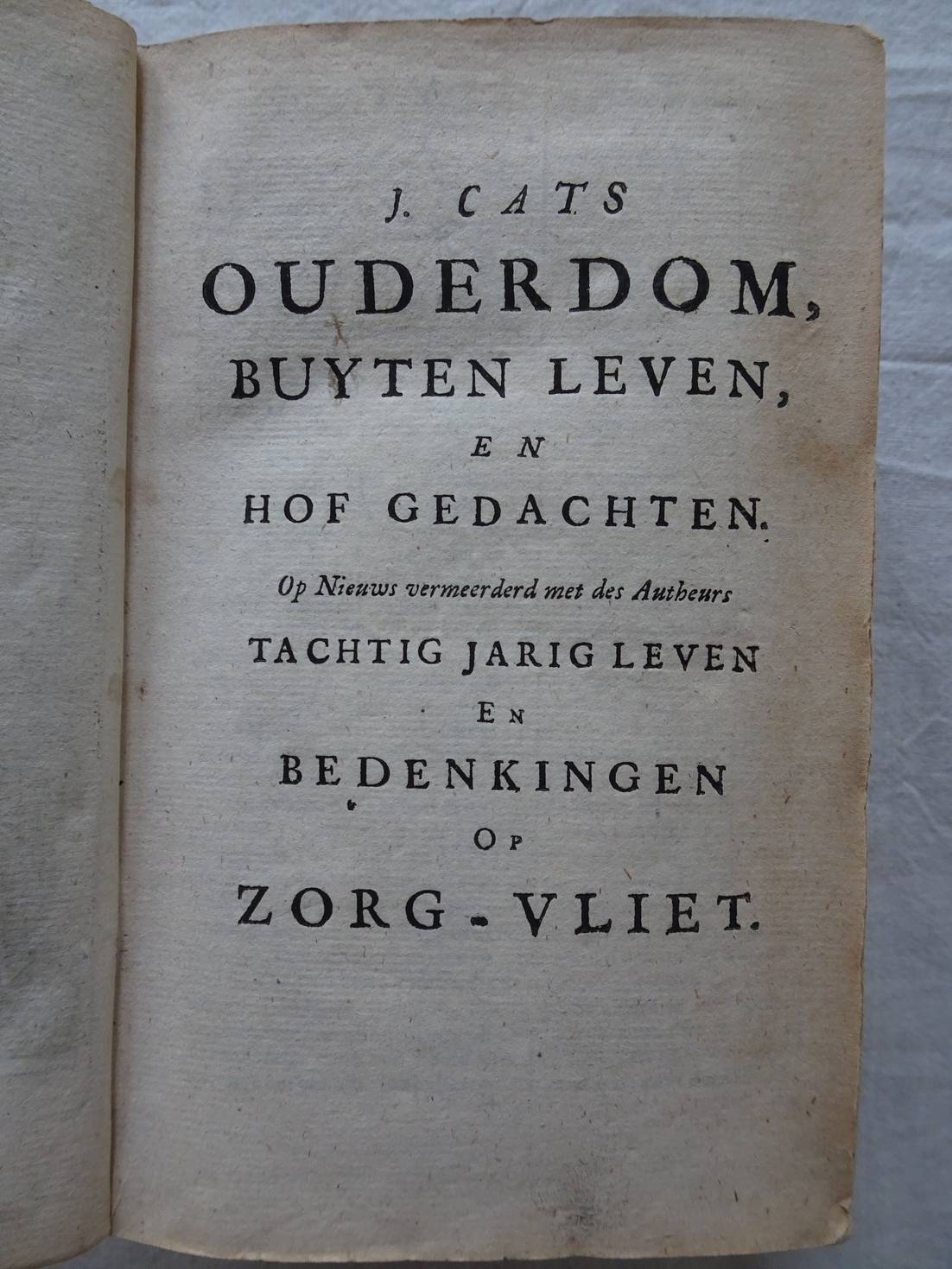 J. CATS
OUDERDOM,
BUYTEN LEVEN,
EN
HOF GEDACHTEN.

Op Nieuws vermeerderd met des Autheurs
TACHTIG JARIG LEVEN
EN
BEDENKINGEN
OP
ZORG-VLIET.